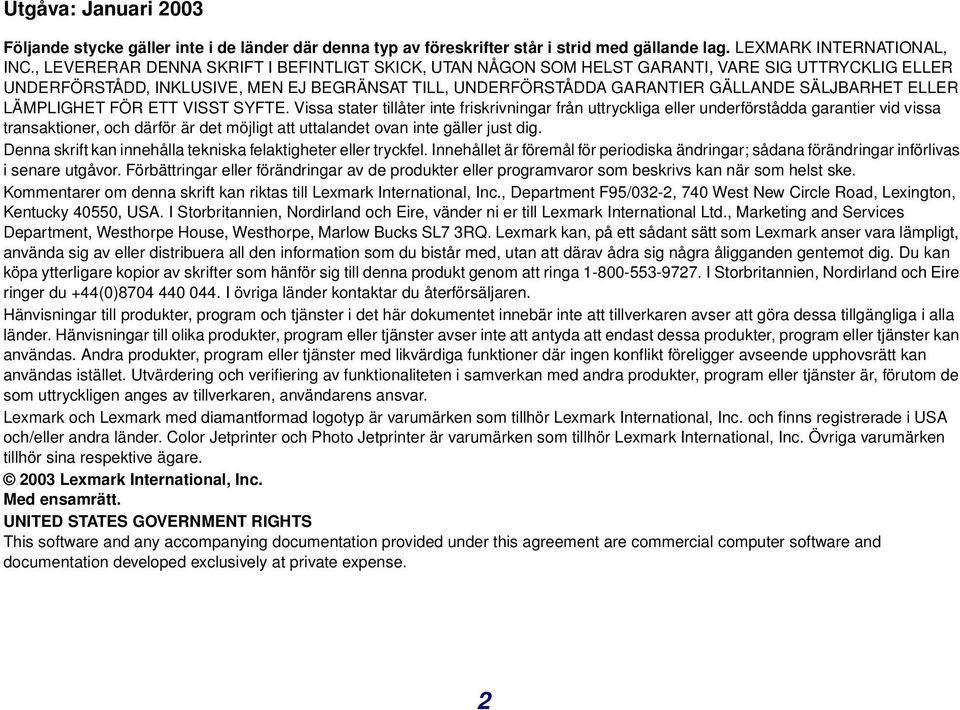 Utgåva: Januari 2003

Följande stycke gäller inte i de länder där denna typ av föreskrifter står i strid med gällande lag. LEXMARK INTERNATIONAL, INC., LEVERERAR DENNA SKRIFT I BEFINTLIGT SKICK, UTAN NÅGON SOM HELST GARANTI, VARE SIG UTTRYCKLIG ELLER UNDERFÖRSTÅDD, INKLUSIVE, MEN EJ BEGRÄNSAT TILL, UNDERFÖRSTÅDDA GARANTIER GÄLLANDE SÄLJBARHET ELLER LÄMPLIGHET FÖR ETT VISST SYFTE. Vissa stater tillåter inte friskrivningar från uttryckliga eller underförstådda garantier vid vissa transaktioner, och därför är det möjligt att uttalandet ovan inte gäller just dig.

Denna skrift kan innehålla tekniska felaktigheter eller tryckfel. Innehållet är föremål för periodiska ändringar; sådana förändringar införlivas i senare utgåvor. Förbättringar eller förändringar av de produkter eller programvaror som beskrivs kan när som helst ske.

Kommentarer om denna skrift kan riktas till Lexmark International, Inc., Department F95/032-2, 740 West New Circle Road, Lexington, Kentucky 40550, USA. I Storbritannien, Nordirland och Eire, vänder ni er till Lexmark International Ltd., Marketing and Services Department, Westhorpe House, Westhorpe, Marlow Bucks SL7 3RQ. Lexmark kan, på ett sådant sätt som Lexmark anser vara lämpligt, använda sig av eller distribuera all den information som du bistår med, utan att därav ådra sig några åligganden gentemot dig. Du kan köpa ytterligare kopior av skrifter som hänför sig till denna produkt genom att ringa 1-800-553-9727. I Storbritannien, Nordirland och Eire ringer du +44(0)8704 440 044. I övriga länder kontaktar du återförsäljaren.

Hänvisningar till produkter, program och tjänster i det här dokumentet innebär inte att tillverkaren avser att göra dessa tillgängliga i alla länder. Hänvisningar till olika produkter, program eller tjänster avser inte att antyda att endast dessa produkter, program eller tjänster kan användas. Andra produkter, program eller tjänster med likvärdiga funktioner där ingen konflikt föreligger avseende upphovsrätt kan användas istället. Utvärdering och verifiering av funktionaliteten i samverkan med andra produkter, program eller tjänster är, förutom de som uttryckligen anges av tillverkaren, användarens ansvar.

Lexmark och Lexmark med diamantformad logotyp är varumärken som tillhör Lexmark International, Inc. och finns registrerade i USA och/eller andra länder. Color Jetprinter och Photo Jetprinter är varumärken som tillhör Lexmark International, Inc. Övriga varumärken tillhör sina respektive ägare.

© 2003 Lexmark International, Inc.
Med ensamrätt.

UNITED STATES GOVERNMENT RIGHTS
This software and any accompanying documentation provided under this agreement are commercial computer software and documentation developed exclusively at private expense.

2